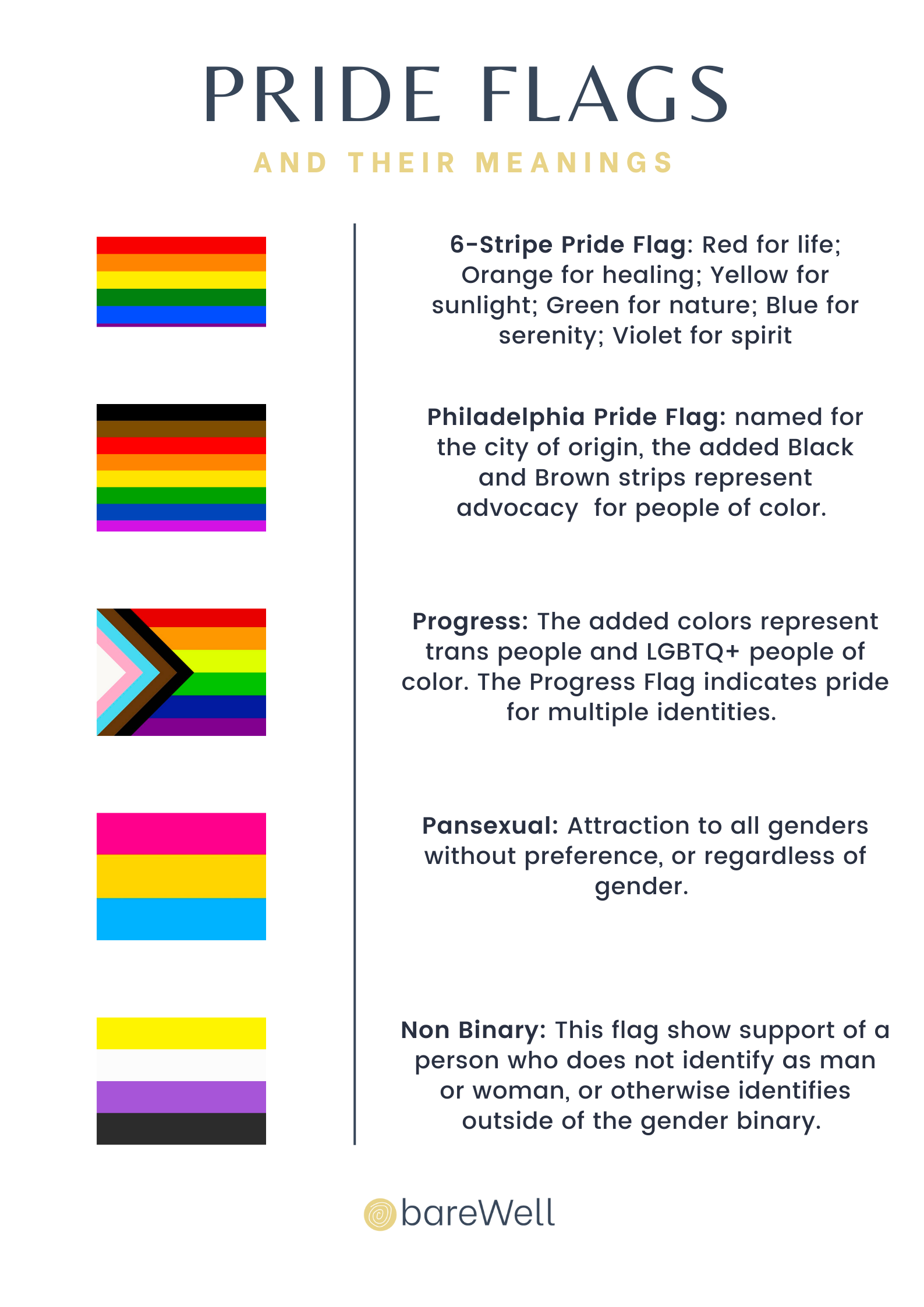 PRIDE FLAGS

AND THEIR MEANINGS

6-Stripe Pride Flag: Red for life; Orange for healing; Yellow for sunlight; Green for nature; Blue for serenity; Violet for spirit

Philadelphia Pride Flag: named for the city of origin, the added Black and Brown strips represent advocacy  for people of color.

Progress: The added colors represent trans people and LGBTQ+ people of color. The Progress Flag indicates pride for multiple identities.

Pansexual: Attraction to all genders without preference, or regardless of gender.

Non Binary: This flag show support of a person who does not identify as man or woman, or otherwise identifies outside of the gender binary.

bareWell